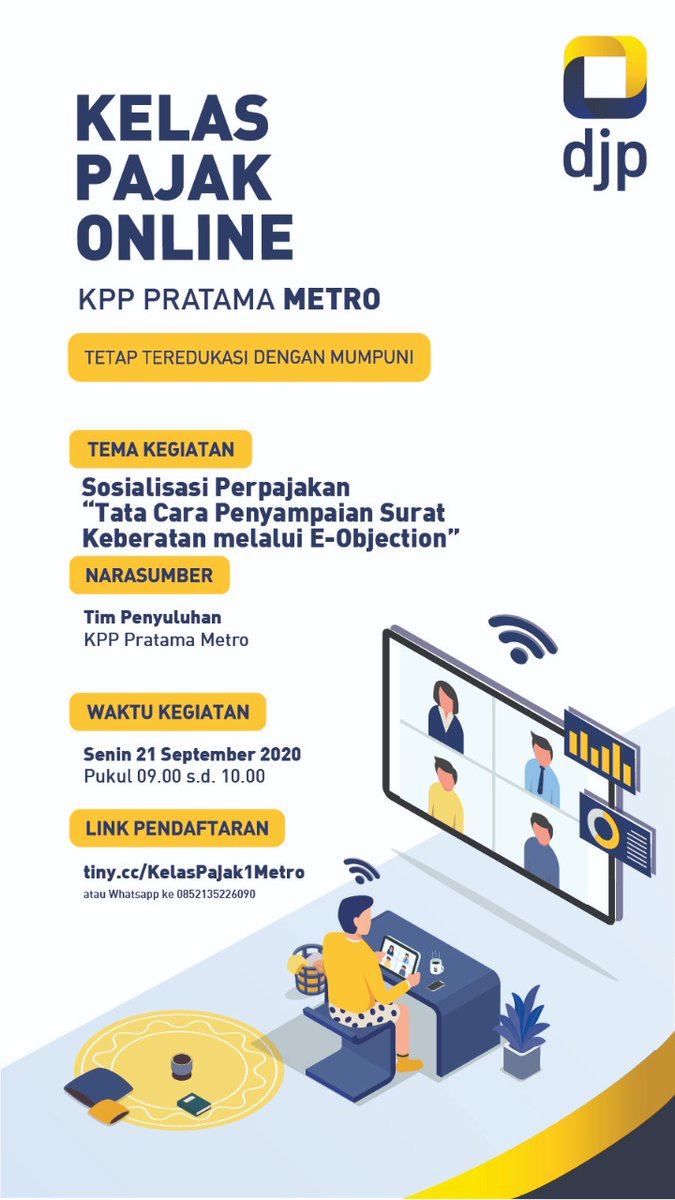 djp

KELAS PAJAK ONLINE

KPP PRATAMA METRO

TETAP TEREDUKASI DENGAN MUMPUNI

TEMA KEGIATAN

Sosialisasi Perpajakan "Tata Cara Penyampaian Surat Keberatan melalui E-Objection"

NARASUMBER

Tim Penyuluhan
KPP Pratama Metro

WAKTU KEGIATAN

Senin 21 September 2020
Pukul 09.00 s.d. 10.00

LINK PENDAFTARAN

tiny.cc/KelasPajak1Metro
atau Whatsapp ke 0852135226090